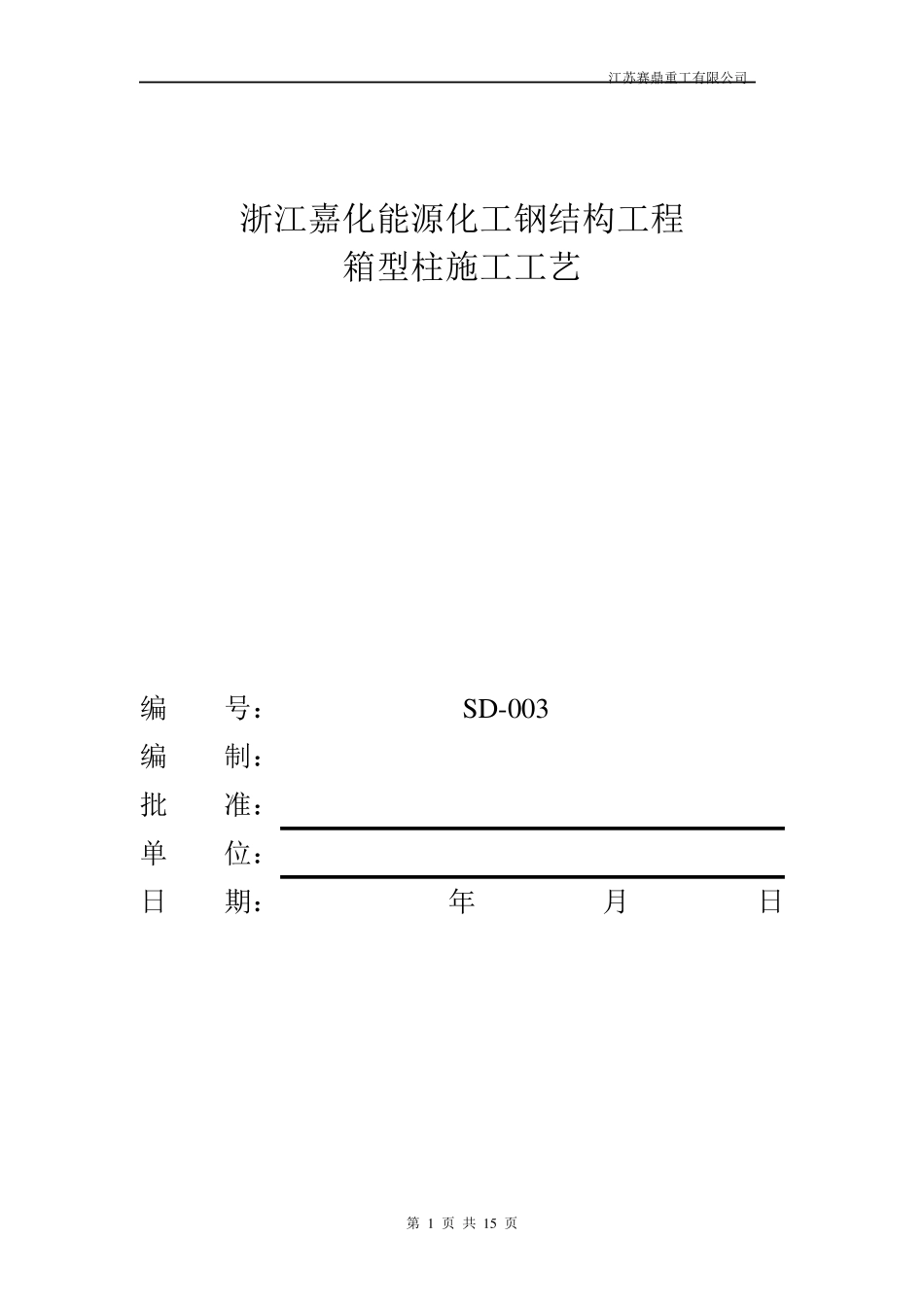 江苏赛鼎重工有限公司

浙江嘉化能源化工钢结构工程
箱型柱施工工艺

编　　号：　　　　　SD-003
编　　制：
批　　准：
单　　位：
日　　期：　　　　　年　　　月　　　日

第 1 页 共 15 页